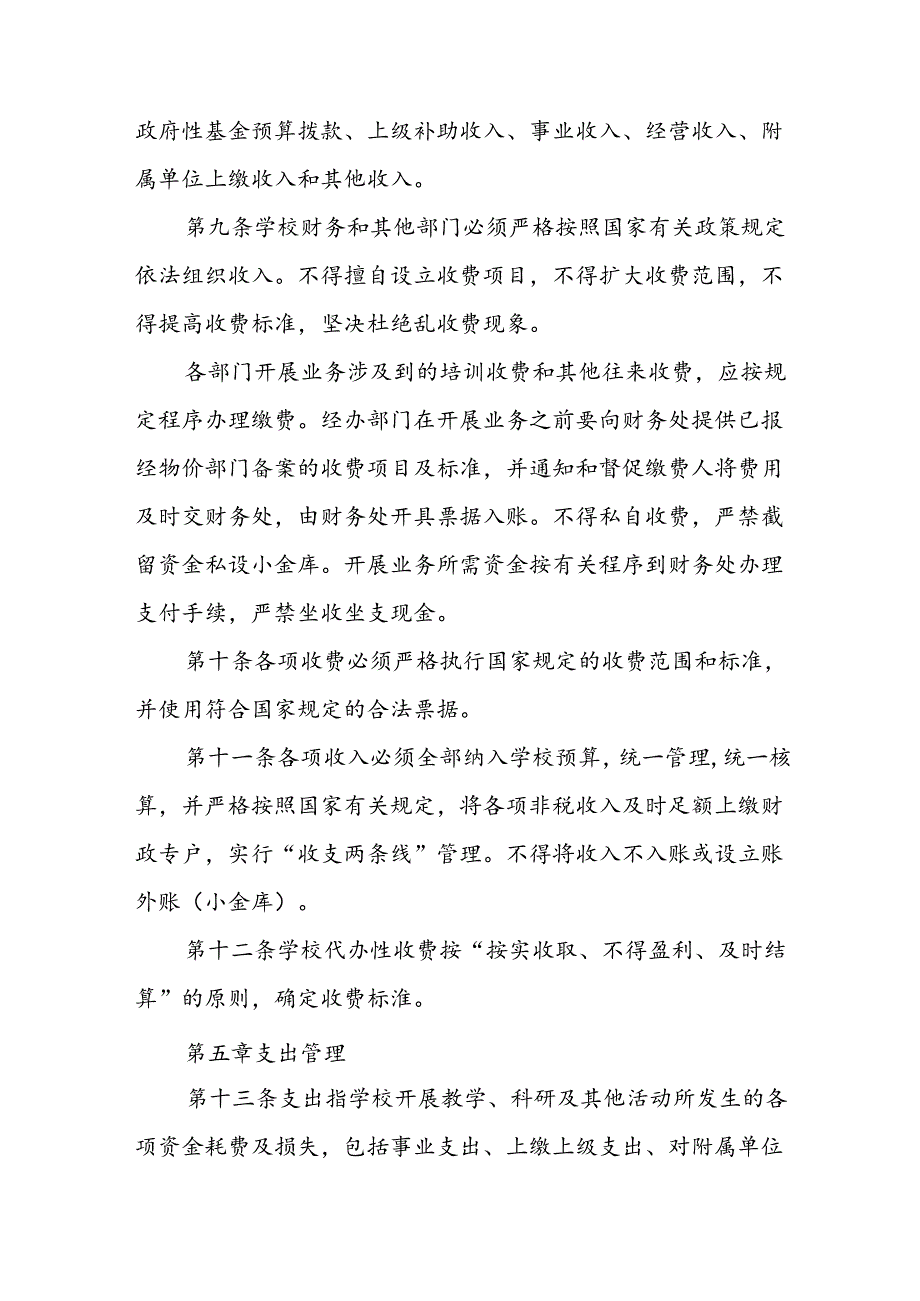 政府性基金预算拨款、上级补助收入、事业收入、经营收入、附属单位上缴收入和其他收入。

第九条学校财务和其他部门必须严格按照国家有关政策规定依法组织收入。不得擅自设立收费项目，不得扩大收费范围，不得提高收费标准，坚决杜绝乱收费现象。

各部门开展业务涉及到的培训收费和其他往来收费，应按规定程序办理缴费。经办部门在开展业务之前要向财务处提供已报经物价部门备案的收费项目及标准，并通知和督促缴费人将费用及时交财务处，由财务处开具票据入账。不得私自收费，严禁截留资金私设小金库。开展业务所需资金按有关程序到财务处办理支付手续，严禁坐收坐支现金。

第十条各项收费必须严格执行国家规定的收费范围和标准，并使用符合国家规定的合法票据。

第十一条各项收入必须全部纳入学校预算，统一管理，统一核算，并严格按照国家有关规定，将各项非税收入及时足额上缴财政专户，实行“收支两条线”管理。不得将收入不入账或设立账外账（小金库）。

第十二条学校代办性收费按“按实收取、不得盈利、及时结算”的原则，确定收费标准。

第五章支出管理

第十三条支出指学校开展教学、科研及其他活动所发生的各项资金耗费及损失，包括事业支出、上缴上级支出、对附属单位